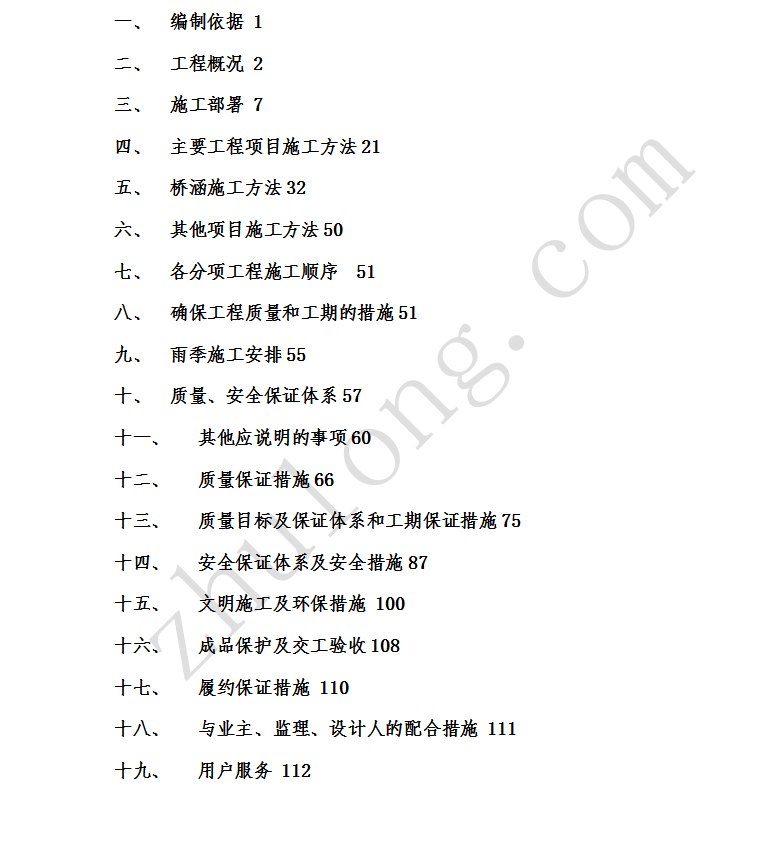 一、 编制依据 1

二、 工程概况 2

三、 施工部署 7

四、 主要工程项目施工方法 21

五、 桥涵施工方法 32

六、 其他项目施工方法 50

七、 各分项工程施工顺序 51

八、 确保工程质量和工期的措施 51

九、 雨季施工安排 55

十、 质量、安全保证体系 57

十一、 其他应说明的事项 60

十二、 质量保证措施 66

十三、 质量目标及保证体系和工期保证措施 75

十四、 安全保证体系及安全措施 87

十五、 文明施工及环保措施 100

十六、 成品保护及交工验收 108

十七、 履约保证措施 110

十八、 与业主、监理、设计人的配合措施 111

十九、 用户服务 112

zhulong.com